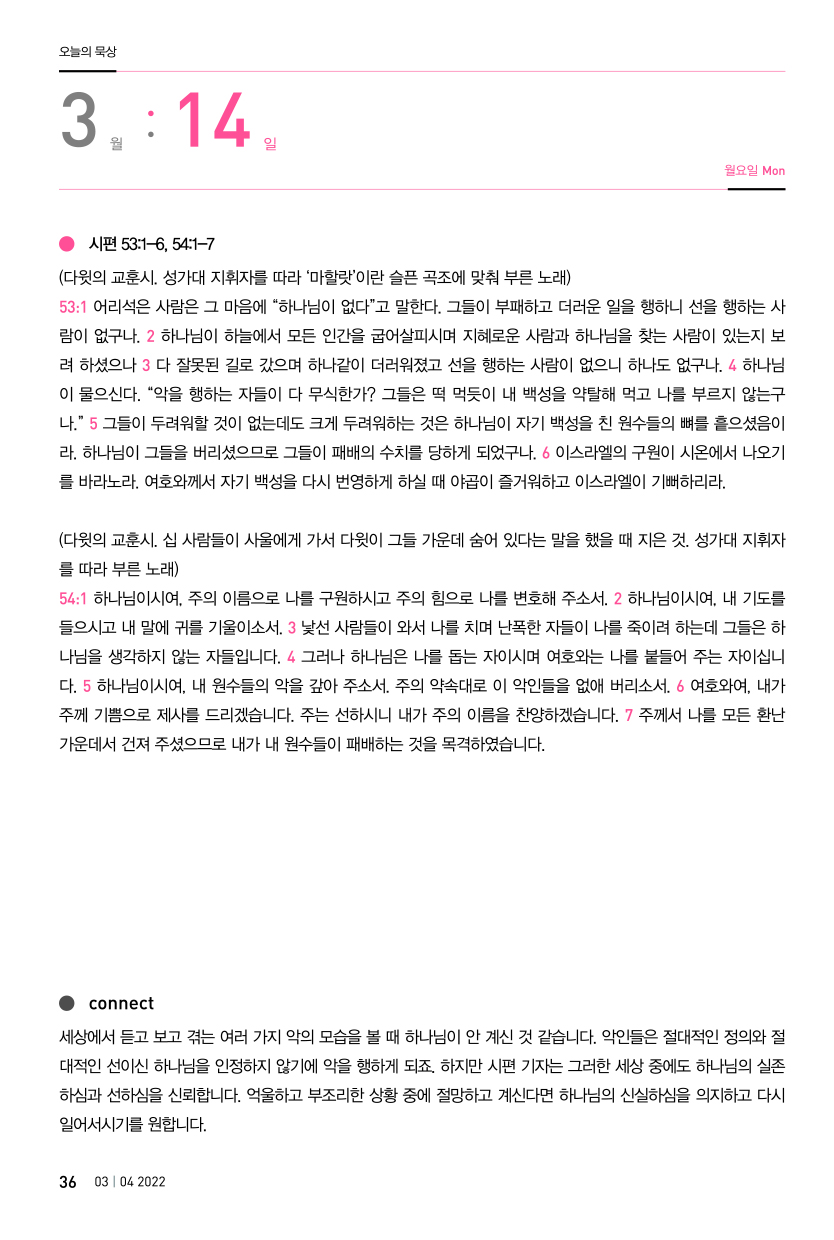 오늘의 묵상

3 월 : 14 일

월요일 Mon

시편 53:1–6, 54:1–7

(다윗의 교훈시. 성가대 지휘자를 따라 '마할랏'이란 슬픈 곡조에 맞춰 부른 노래)
53:1 어리석은 사람은 그 마음에 "하나님이 없다"고 말한다. 그들이 부패하고 더러운 일을 행하니 선을 행하는 사람이 없구나. 2 하나님이 하늘에서 모든 인간을 굽어살피시며 지혜로운 사람과 하나님을 찾는 사람이 있는지 보려 하셨으나 3 다 잘못된 길로 갔으며 하나같이 더러워졌고 선을 행하는 사람이 없으니 하나도 없구나. 4 하나님이 물으신다. "악을 행하는 자들이 다 무식한가? 그들은 떡 먹듯이 내 백성을 약탈해 먹고 나를 부르지 않는구나." 5 그들이 두려워할 것이 없는데도 크게 두려워하는 것은 하나님이 자기 백성을 친 원수들의 뼈를 흩으셨음이라. 하나님이 그들을 버리셨으므로 그들이 패배의 수치를 당하게 되었구나. 6 이스라엘의 구원이 시온에서 나오기를 바라노라. 여호와께서 자기 백성을 다시 번영하게 하실 때 야곱이 즐거워하고 이스라엘이 기뻐하리라.

(다윗의 교훈시. 십 사람들이 사울에게 가서 다윗이 그들 가운데 숨어 있다는 말을 했을 때 지은 것. 성가대 지휘자를 따라 부른 노래)
54:1 하나님이시여, 주의 이름으로 나를 구원하시고 주의 힘으로 나를 변호해 주소서. 2 하나님이시여, 내 기도를 들으시고 내 말에 귀를 기울이소서. 3 낯선 사람들이 와서 나를 치며 난폭한 자들이 나를 죽이려 하는데 그들은 하나님을 생각하지 않는 자들입니다. 4 그러나 하나님은 나를 돕는 자이시며 여호와는 나를 붙들어 주는 자이십니다. 5 하나님이시여, 내 원수들의 악을 갚아 주소서. 주의 약속대로 이 악인들을 없애 버리소서. 6 여호와여, 내가 주께 기쁨으로 제사를 드리겠습니다. 주는 선하시니 내가 주의 이름을 찬양하겠습니다. 7 주께서 나를 모든 환난 가운데서 건져 주셨으므로 내가 내 원수들이 패배하는 것을 목격하였습니다.

connect
세상에서 듣고 보고 겪는 여러 가지 악의 모습을 볼 때 하나님이 안 계신 것 같습니다. 악인들은 절대적인 정의와 절대적인 선이신 하나님을 인정하지 않기에 악을 행하게 되죠. 하지만 시편 기자는 그러한 세상 중에도 하나님의 실존하심과 선하심을 신뢰합니다. 억울하고 부조리한 상황 중에 절망하고 계신다면 하나님의 신실하심을 의지하고 다시 일어서시기를 원합니다.

36 03 | 04 2022